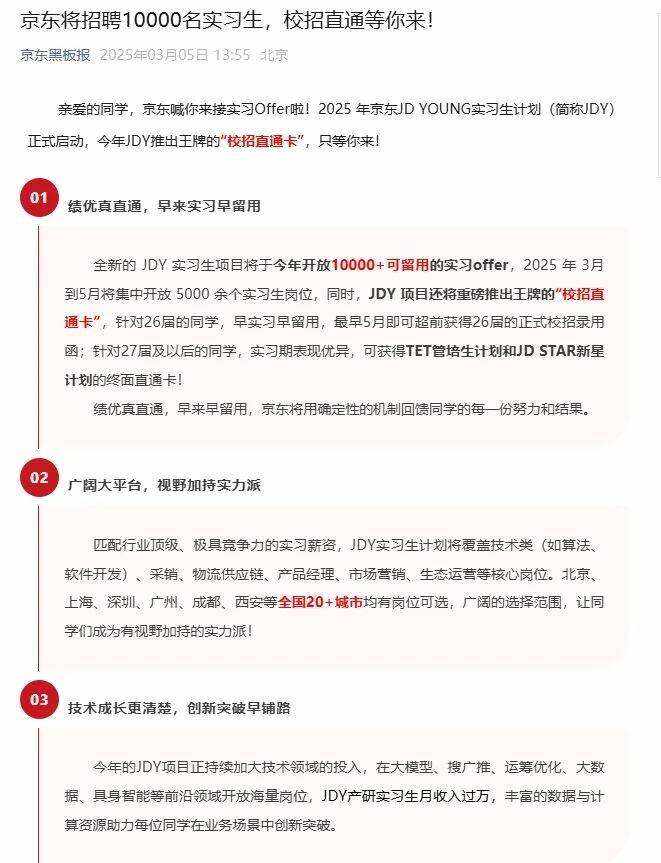 京东将招聘10000名实习生，校招直通等你来！

京东黑板报 2025年03月05日 13:55 北京

亲爱的同学，京东喊你来接实习Offer啦！2025 年京东JD YOUNG实习生计划（简称JDY）正式启动，今年JDY推出王牌的“校招直通卡”，只等你来！

01

绩优真直通，早来实习早留用

全新的 JDY 实习生项目将于今年开放10000+可留用的实习offer，2025 年 3月到5月将集中开放 5000 余个实习生岗位，同时，JDY 项目还将重磅推出王牌的“校招直通卡”，针对26届的同学，早实习早留用，最早5月即可超前获得26届的正式校招录用函；针对27届及以后的同学，实习期表现优异，可获得TET管培生计划和JD STAR新星计划的终面直通卡！

绩优真直通，早来早留用，京东将用确定性的机制回馈同学的每一份努力和结果。

02

广阔大平台，视野加持实力派

匹配行业顶级、极具竞争力的实习薪资，JDY实习生计划将覆盖技术类（如算法、软件开发）、采销、物流供应链、产品经理、市场营销、生态运营等核心岗位。北京、上海、深圳、广州、成都、西安等全国20+城市均有岗位可选，广阔的选择范围，让同学们成为有视野加持的实力派！

03

技术成长更清楚，创新突破早铺路

今年的JDY项目正持续加大技术领域的投入，在大模型、搜广推、运筹优化、大数据、具身智能等前沿领域开放海量岗位，JDY产研实习生月收入过万，丰富的数据与计算资源助力每位同学在业务场景中创新突破。